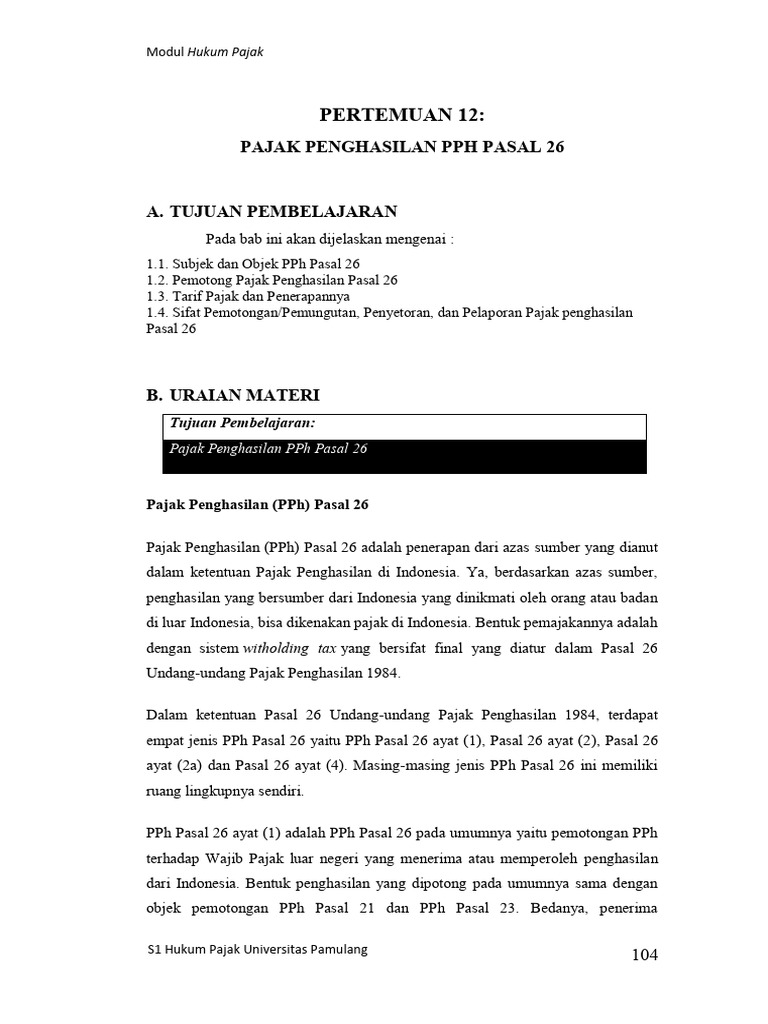 Modul Hukum Pajak

PERTEMUAN 12:

PAJAK PENGHASILAN PPH PASAL 26

A. TUJUAN PEMBELAJARAN

Pada bab ini akan dijelaskan mengenai :

1.1. Subjek dan Objek PPh Pasal 26
1.2. Pemotong Pajak Penghasilan Pasal 26
1.3. Tarif Pajak dan Penerapannya
1.4. Sifat Pemotongan/Pemungutan, Penyetoran, dan Pelaporan Pajak penghasilan Pasal 26

B. URAIAN MATERI

Tujuan Pembelajaran:

Pajak Penghasilan PPh Pasal 26

Pajak Penghasilan (PPh) Pasal 26

Pajak Penghasilan (PPh) Pasal 26 adalah penerapan dari azas sumber yang dianut dalam ketentuan Pajak Penghasilan di Indonesia. Ya, berdasarkan azas sumber, penghasilan yang bersumber dari Indonesia yang dinikmati oleh orang atau badan di luar Indonesia, bisa dikenakan pajak di Indonesia. Bentuk pemajakannya adalah dengan sistem witholding tax yang bersifat final yang diatur dalam Pasal 26 Undang-undang Pajak Penghasilan 1984.

Dalam ketentuan Pasal 26 Undang-undang Pajak Penghasilan 1984, terdapat empat jenis PPh Pasal 26 yaitu PPh Pasal 26 ayat (1), Pasal 26 ayat (2), Pasal 26 ayat (2a) dan Pasal 26 ayat (4). Masing-masing jenis PPh Pasal 26 ini memiliki ruang lingkupnya sendiri.

PPh Pasal 26 ayat (1) adalah PPh Pasal 26 pada umumnya yaitu pemotongan PPh terhadap Wajib Pajak luar negeri yang menerima atau memperoleh penghasilan dari Indonesia. Bentuk penghasilan yang dipotong pada umumnya sama dengan objek pemotongan PPh Pasal 21 dan PPh Pasal 23. Bedanya, penerima

S1 Hukum Pajak Universitas Pamulang

104